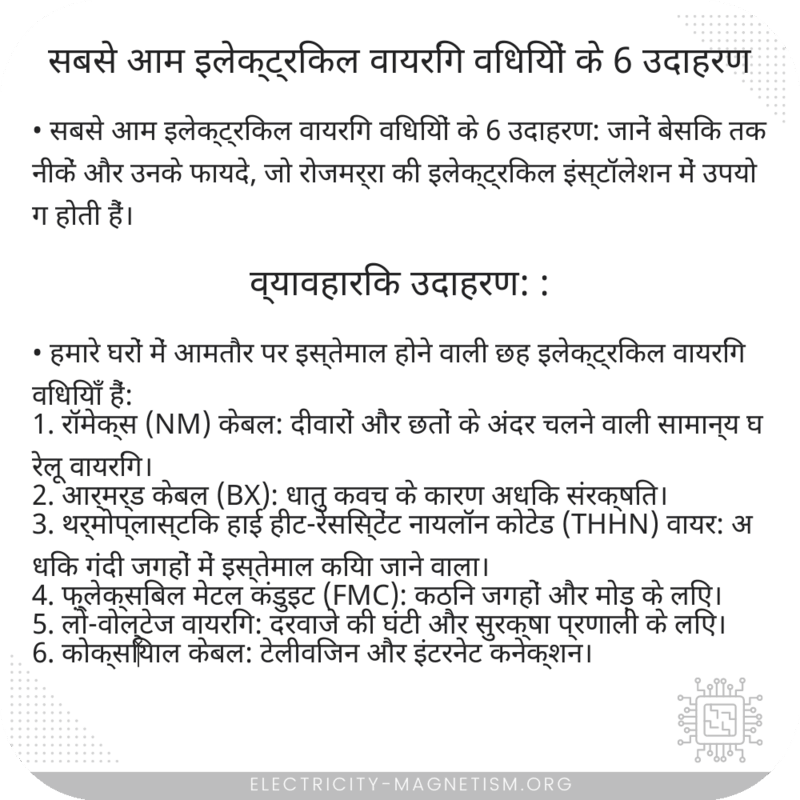 सबसे आम इलेक्ट्रिकल वायरिंग विधियों के 6 उदाहरण

• सबसे आम इलेक्ट्रिकल वायरिंग विधियों के 6 उदाहरण: जानें बेसिक तकनीकें और उनके फायदे, जो रोजमर्रा की इलेक्ट्रिकल इंस्टॉलेशन में उपयोग होती हैं।

व्यावहारिक उदाहरण: :

• हमारे घरों में आमतौर पर इस्तेमाल होने वाली छह इलेक्ट्रिकल वायरिंग विधियाँ हैं:
1. रॉमेक्स (NM) केबल: दीवारों और छतों के अंदर चलने वाली सामान्य घरेलू वायरिंग।
2. आर्मर्ड केबल (BX): धातु कवच के कारण अधिक संरक्षित।
3. थर्मोप्लास्टिक हाई हीट-रेसिस्टेंट नायलॉन कोटेड (THHN) वायर: अधिक गंदी जगहों में इस्तेमाल किया जाने वाला।
4. फ्लेक्सिबल मेटल कंडुइट (FMC): कठिन जगहों और मोड़ के लिए।
5. लो-वोल्टेज वायरिंग: दरवाजे की घंटी और सुरक्षा प्रणाली के लिए।
6. कोक्सियल केबल: टेलीविजन और इंटरनेट कनेक्शन।

ELECTRICITY-MAGNETISM.ORG